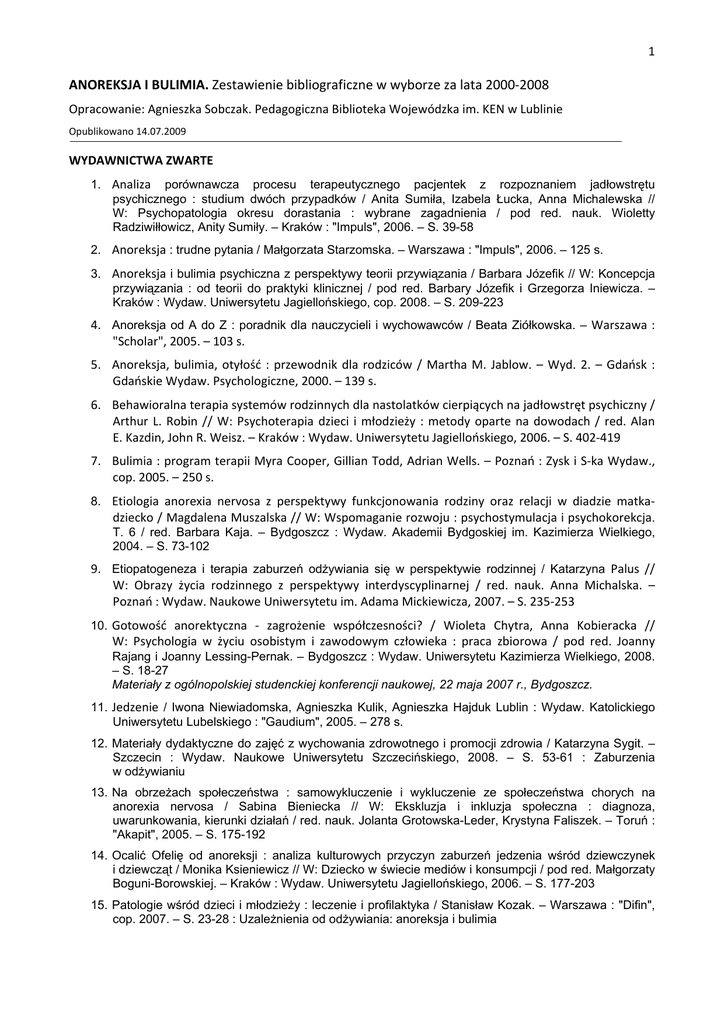 1

ANOREKSJA I BULIMIA. Zestawienie bibliograficzne w wyborze za lata 2000-2008

Opracowanie: Agnieszka Sobczak. Pedagogiczna Biblioteka Wojewódzka im. KEN w Lublinie

Opublikowano 14.07.2009

WYDAWNICTWA ZWARTE

1. Analiza porównawcza procesu terapeutycznego pacjentek z rozpoznaniem jadłowstrętu psychicznego : studium dwóch przypadków / Anita Sumiła, Izabela Łucka, Anna Michalewska // W: Psychopatologia okresu dorastania : wybrane zagadnienia / pod red. nauk. Wioletty Radziwiłłowicz, Anity Sumiły. – Kraków : "Impuls", 2006. – S. 39-58

2. Anoreksja : trudne pytania / Małgorzata Starzomska. – Warszawa : "Impuls", 2006. – 125 s.

3. Anoreksja i bulimia psychiczna z perspektywy teorii przywiązania / Barbara Józefik // W: Koncepcja przywiązania : od teorii do praktyki klinicznej / pod red. Barbary Józefik i Grzegorza Iniewicza. – Kraków : Wydaw. Uniwersytetu Jagiellońskiego, cop. 2008. – S. 209-223

4. Anoreksja od A do Z : poradnik dla nauczycieli i wychowawców / Beata Ziółkowska. – Warszawa : "Scholar", 2005. – 103 s.

5. Anoreksja, bulimia, otyłość : przewodnik dla rodziców / Martha M. Jablow. – Wyd. 2. – Gdańsk : Gdańskie Wydaw. Psychologiczne, 2000. – 139 s.

6. Behawioralna terapia systemów rodzinnych dla nastolatków cierpiących na jadłowstręt psychiczny / Arthur L. Robin // W: Psychoterapia dzieci i młodzieży : metody oparte na dowodach / red. Alan E. Kazdin, John R. Weisz. – Kraków : Wydaw. Uniwersytetu Jagiellońskiego, 2006. – S. 402-419

7. Bulimia : program terapii Myra Cooper, Gillian Todd, Adrian Wells. – Poznań : Zysk i S-ka Wydaw., cop. 2005. – 250 s.

8. Etiologia anorexia nervosa z perspektywy funkcjonowania rodziny oraz relacji w diadzie matka-dziecko / Magdalena Muszalska // W: Wspomaganie rozwoju : psychostymulacja i psychokorekcja. T. 6 / red. Barbara Kaja. – Bydgoszcz : Wydaw. Akademii Bydgoskiej im. Kazimierza Wielkiego, 2004. – S. 73-102

9. Etiopatogeneza i terapia zaburzeń odżywiania się w perspektywie rodzinnej / Katarzyna Palus // W: Obrazy życia rodzinnego z perspektywy interdyscyplinarnej / red. nauk. Anna Michalska. – Poznań : Wydaw. Naukowe Uniwersytetu im. Adama Mickiewicza, 2007. – S. 235-253

10. Gotowość anorektyczna - zagrożenie współczesności? / Wioleta Chytra, Anna Kobieracka // W: Psychologia w życiu osobistym i zawodowym człowieka : praca zbiorowa / pod red. Joanny Rajang i Joanny Lessing-Pernak. – Bydgoszcz : Wydaw. Uniwersytetu Kazimierza Wielkiego, 2008. – S. 18-27
Materiały z ogólnopolskiej studenckiej konferencji naukowej, 22 maja 2007 r., Bydgoszcz.

11. Jedzenie / Iwona Niewiadomska, Agnieszka Kulik, Agnieszka Hajduk Lublin : Wydaw. Katolickiego Uniwersytetu Lubelskiego : "Gaudium", 2005. – 278 s.

12. Materiały dydaktyczne do zajęć z wychowania zdrowotnego i promocji zdrowia / Katarzyna Sygit. – Szczecin : Wydaw. Naukowe Uniwersytetu Szczecińskiego, 2008. – S. 53-61 : Zaburzenia w odżywianiu

13. Na obrzeżach społeczeństwa : samowykluczenie i wykluczenie ze społeczeństwa chorych na anorexia nervosa / Sabina Bieniecka // W: Ekskluzja i inkluzja społeczna : diagnoza, uwarunkowania, kierunki działań / red. nauk. Jolanta Grotowska-Leder, Krystyna Faliszek. – Toruń : "Akapit", 2005. – S. 175-192

14. Ocalić Ofelię od anoreksji : analiza kulturowych przyczyn zaburzeń jedzenia wśród dziewczynek i dziewcząt / Monika Ksieniewicz // W: Dziecko w świecie mediów i konsumpcji / pod red. Małgorzaty Boguni-Borowskiej. – Kraków : Wydaw. Uniwersytetu Jagiellońskiego, 2006. – S. 177-203

15. Patologie wśród dzieci i młodzieży : leczenie i profilaktyka / Stanisław Kozak. – Warszawa : "Difin", cop. 2007. – S. 23-28 : Uzależnienia od odżywiania: anoreksja i bulimia